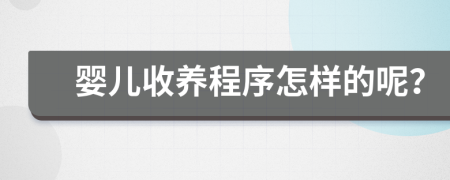 婴儿收养程序怎样的呢?